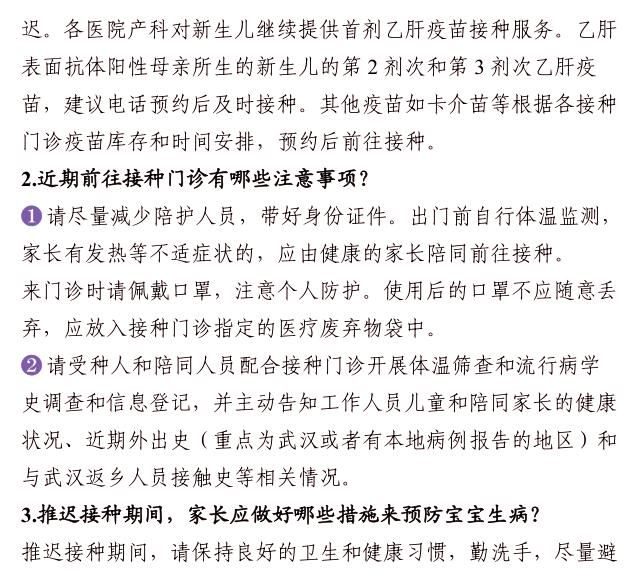 迟。各医院产科对新生儿继续提供首剂乙肝疫苗接种服务。乙肝表面抗体阳性母亲所生的新生儿的第 2 剂次和第 3 剂次乙肝疫苗，建议电话预约后及时接种。其他疫苗如卡介苗等根据各接种门诊疫苗库存和时间安排，预约后前往接种。

2.近期前往接种门诊有哪些注意事项？

❶请尽量减少陪护人员，带好身份证件。出门前自行体温监测，家长有发热等不适症状的，应由健康的家长陪同前往接种。
来门诊时请佩戴口罩，注意个人防护。使用后的口罩不应随意丢弃，应放入接种门诊指定的医疗废弃物袋中。

❷请受种人和陪同人员配合接种门诊开展体温筛查和流行病学史调查和信息登记，并主动告知工作人员儿童和陪同家长的健康状况、近期外出史（重点为武汉或者有本地病例报告的地区）和与武汉返乡人员接触史等相关情况。

3.推迟接种期间，家长应做好哪些措施来预防宝宝生病？

推迟接种期间，请保持良好的卫生和健康习惯，勤洗手，尽量避